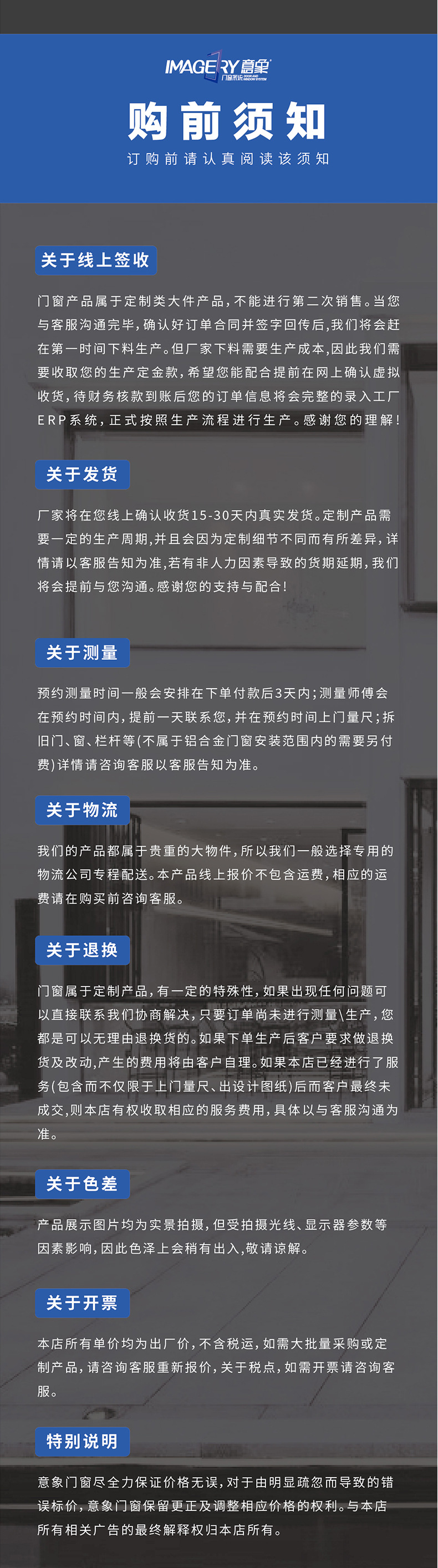 IMAGERY 意象
门窗系统 DOOR AND WINDOW SYSTEM

购前须知

订购前请认真阅读该须知

关于线上签收

门窗产品属于定制类大件产品，不能进行第二次销售。当您与客服沟通完毕，确认好订单合同并签字回传后，我们将会赶在第一时间下料生产。但厂家下料需要生产成本，因此我们需要收取您的生产定金款，希望您能配合提前在网上确认虚拟收货，待财务核款到账后您的订单信息将会完整的录入工厂ERP系统，正式按照生产流程进行生产。感谢您的理解！

关于发货

厂家将在您线上确认收货15-30天内真实发货。定制产品需要一定的生产周期，并且会因为定制细节不同而有所差异，详情请以客服告知为准，若有非人力因素导致的货期延期，我们将会提前与您沟通。感谢您的支持与配合！

关于测量

预约测量时间一般会安排在下单付款后3天内；测量师傅会在预约时间内，提前一天联系您，并在预约时间上门量尺；拆旧门、窗、栏杆等（不属于铝合金门窗安装范围内的需要另付费）详情请咨询客服以客服告知为准。

关于物流

我们的产品都属于贵重的大物件，所以我们一般选择专用的物流公司专程配送。本产品线上报价不包含运费，相应的运费请在购买前咨询客服。

关于退换

门窗属于定制产品，有一定的特殊性，如果出现任何问题可以直接联系我们协商解决，只要订单尚未进行测量\生产，您都是可以无理由退换货的。如果下单生产后客户要求做退换货及改动，产生的费用将由客户自理。如果本店已经进行了服务（包含而不仅限于上门量尺、出设计图纸）后而客户最终未成交，则本店有权收取相应的服务费用，具体以与客服沟通为准。

关于色差

产品展示图片均为实景拍摄，但受拍摄光线、显示器参数等因素影响，因此色泽上会稍有出入，敬请谅解。

关于开票

本店所有单价均为出厂价，不含税运，如需大批量采购或定制产品，请咨询客服重新报价，关于税点，如需开票请咨询客服。

特别说明

意象门窗尽全力保证价格无误，对于由明显疏忽而导致的错误标价，意象门窗保留更正及调整相应价格的权利。与本店所有相关广告的最终解释权归本店所有。